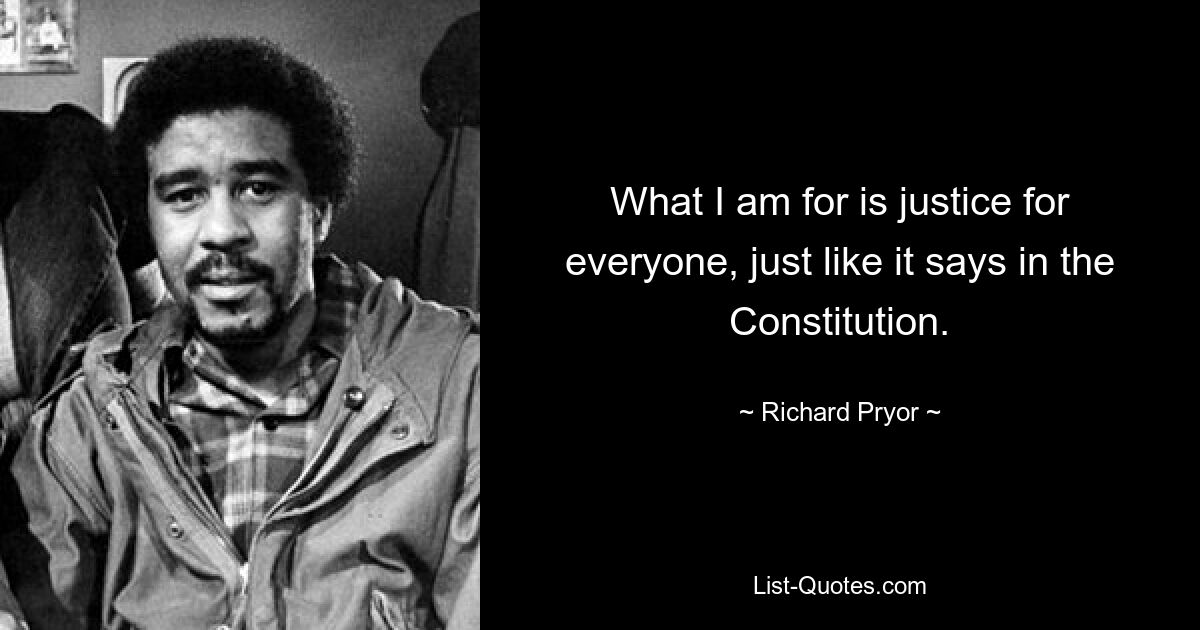 What I am for is justice for everyone, just like it says in the Constitution.

~ Richard Pryor ~

List-Quotes.com